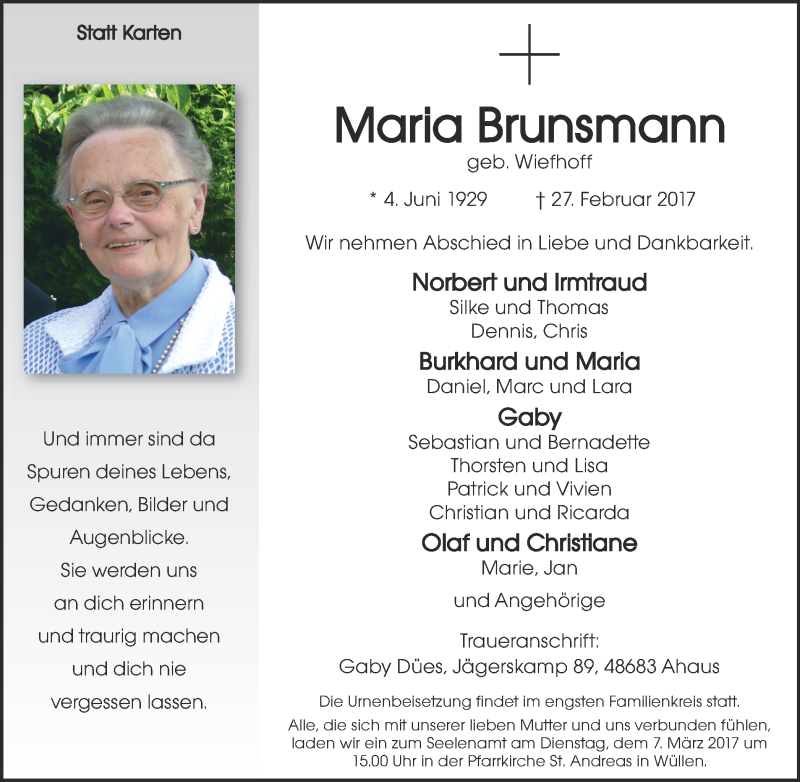 Statt Karten

Und immer sind da
Spuren deines Lebens,
Gedanken, Bilder und
Augenblicke.
Sie werden uns
an dich erinnern
und traurig machen
und dich nie
vergessen lassen.

Maria Brunsmann
geb. Wiefhoff

* 4. Juni 1929 † 27. Februar 2017

Wir nehmen Abschied in Liebe und Dankbarkeit.

Norbert und Irmtraud
Silke und Thomas
Dennis, Chris
Burkhard und Maria
Daniel, Marc und Lara
Gaby
Sebastian und Bernadette
Thorsten und Lisa
Patrick und Vivien
Christian und Ricarda
Olaf und Christiane
Marie, Jan

und Angehörige

Traueranschrift:
Gaby Dües, Jägerskamp 89, 48683 Ahaus

Die Urnenbeisetzung findet im engsten Familienkreis statt.
Alle, die sich mit unserer lieben Mutter und uns verbunden fühlen, laden wir ein zum Seelenamt am Dienstag, dem 7. März 2017 um 15.00 Uhr in der Pfarrkirche St. Andreas in Wüllen.